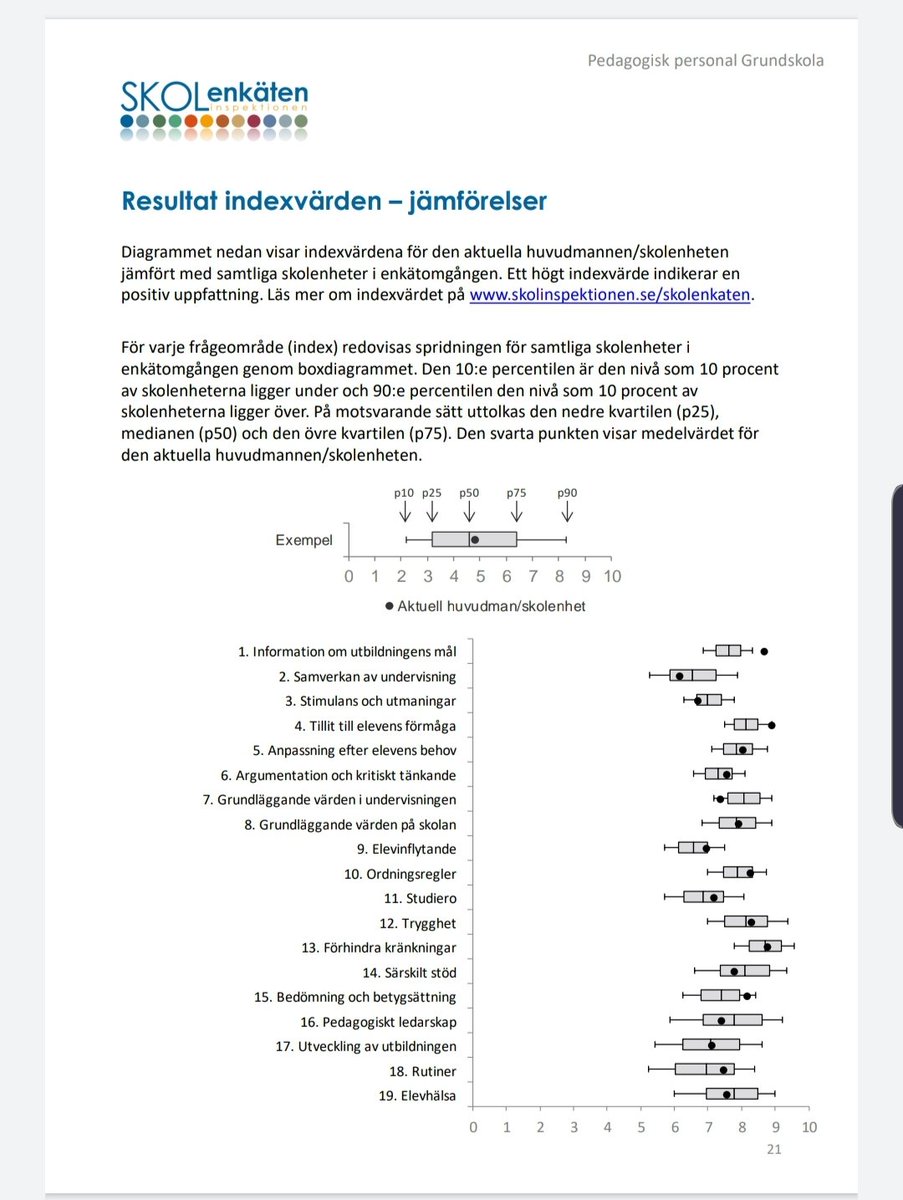 Pedagogisk personal Grundskola

SKOLenkäten
inspektionen

Resultat indexvärden – jämförelser

Diagrammet nedan visar indexvärdena för den aktuella huvudmannen/skolenheten jämfört med samtliga skolenheter i enkätomgången. Ett högt indexvärde indikerar en positiv uppfattning. Läs mer om indexvärdet på www.skolinspektionen.se/skolenkaten.

För varje frågeområde (index) redovisas spridningen för samtliga skolenheter i enkätomgången genom boxdiagrammet. Den 10:e percentilen är den nivå som 10 procent av skolenheterna ligger under och 90:e percentilen den nivå som 10 procent av skolenheterna ligger över. På motsvarande sätt uttolkas den nedre kvartilen (p25), medianen (p50) och den övre kvartilen (p75). Den svarta punkten visar medelvärdet för den aktuella huvudmannen/skolenheten.

p10 p25 p50 p75 p90

Exempel

0 1 2 3 4 5 6 7 8 9 10

● Aktuell huvudman/skolenhet

1. Information om utbildningens mål
2. Samverkan av undervisning
3. Stimulans och utmaningar
4. Tillit till elevens förmåga
5. Anpassning efter elevens behov
6. Argumentation och kritiskt tänkande
7. Grundläggande värden i undervisningen
8. Grundläggande värden på skolan
9. Elevinflytande
10. Ordningsregler
11. Studiero
12. Trygghet
13. Förhindra kränkningar
14. Särskilt stöd
15. Bedömning och betygsättning
16. Pedagogiskt ledarskap
17. Utveckling av utbildningen
18. Rutiner
19. Elevhälsa

0 1 2 3 4 5 6 7 8 9 10

21